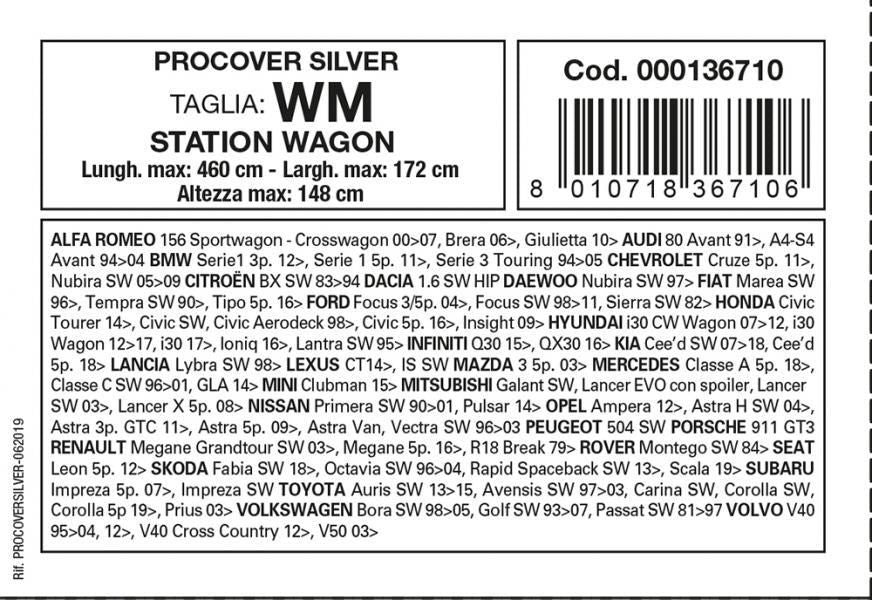 PROCOVER SILVER
TAGLIA: WM
STATION WAGON
Lungh. max: 460 cm - Largh. max: 172 cm
Altezza max: 148 cm

Cod. 000136710

8 010718 367106

ALFA ROMEO 156 Sportwagon - Crosswagon 00>07, Brera 06>, Giulietta 10> AUDI 80 Avant 91>, A4-S4 Avant 94>04 BMW Serie1 3p. 12>, Serie 1 5p. 11>, Serie 3 Touring 94>05 CHEVROLET Cruze 5p. 11>, Nubira SW 05>09 CITROËN BX SW 83>94 DACIA 1.6 SW HIP DAEWOO Nubira SW 97> FIAT Marea SW 96>, Tempra SW 90>, Tipo 5p. 16> FORD Focus 3/5p. 04>, Focus SW 98>11, Sierra SW 82> HONDA Civic Tourer 14>, Civic SW, Civic Aerodeck 98>, Civic 5p. 16>, Insight 09> HYUNDAI i30 CW Wagon 07>12, i30 Wagon 12>17, i30 17>, Ioniq 16>, Lantra SW 95> INFINITI Q30 15>, QX30 16> KIA Cee'd SW 07>18, Cee'd 5p. 18> LANCIA Lybra SW 98> LEXUS CT14>, IS SW MAZDA 3 5p. 03> MERCEDES Classe A 5p. 18>, Classe C SW 96>01, GLA 14> MINI Clubman 15> MITSUBISHI Galant SW, Lancer EVO con spoiler, Lancer SW 03>, Lancer X 5p. 08> NISSAN Primera SW 90>01, Pulsar 14> OPEL Ampera 12>, Astra H SW 04>, Astra 3p. GTC 11>, Astra 5p. 09>, Astra Van, Vectra SW 96>03 PEUGEOT 504 SW PORSCHE 911 GT3 RENAULT Megane Grandtour SW 03>, Megane 5p. 16>, R18 Break 79> ROVER Montego SW 84> SEAT Leon 5p. 12> SKODA Fabia SW 18>, Octavia SW 96>04, Rapid Spaceback SW 13>, Scala 19> SUBARU Impreza 5p. 07>, Impreza SW TOYOTA Auris SW 13>15, Avensis SW 97>03, Carina SW, Corolla SW, Corolla 5p 19>, Prius 03> VOLKSWAGEN Bora SW 98>05, Golf SW 93>07, Passat SW 81>97 VOLVO V40 95>04, 12>, V40 Cross Country 12>, V50 03>

Rif. PROCOVERSILVER-062019